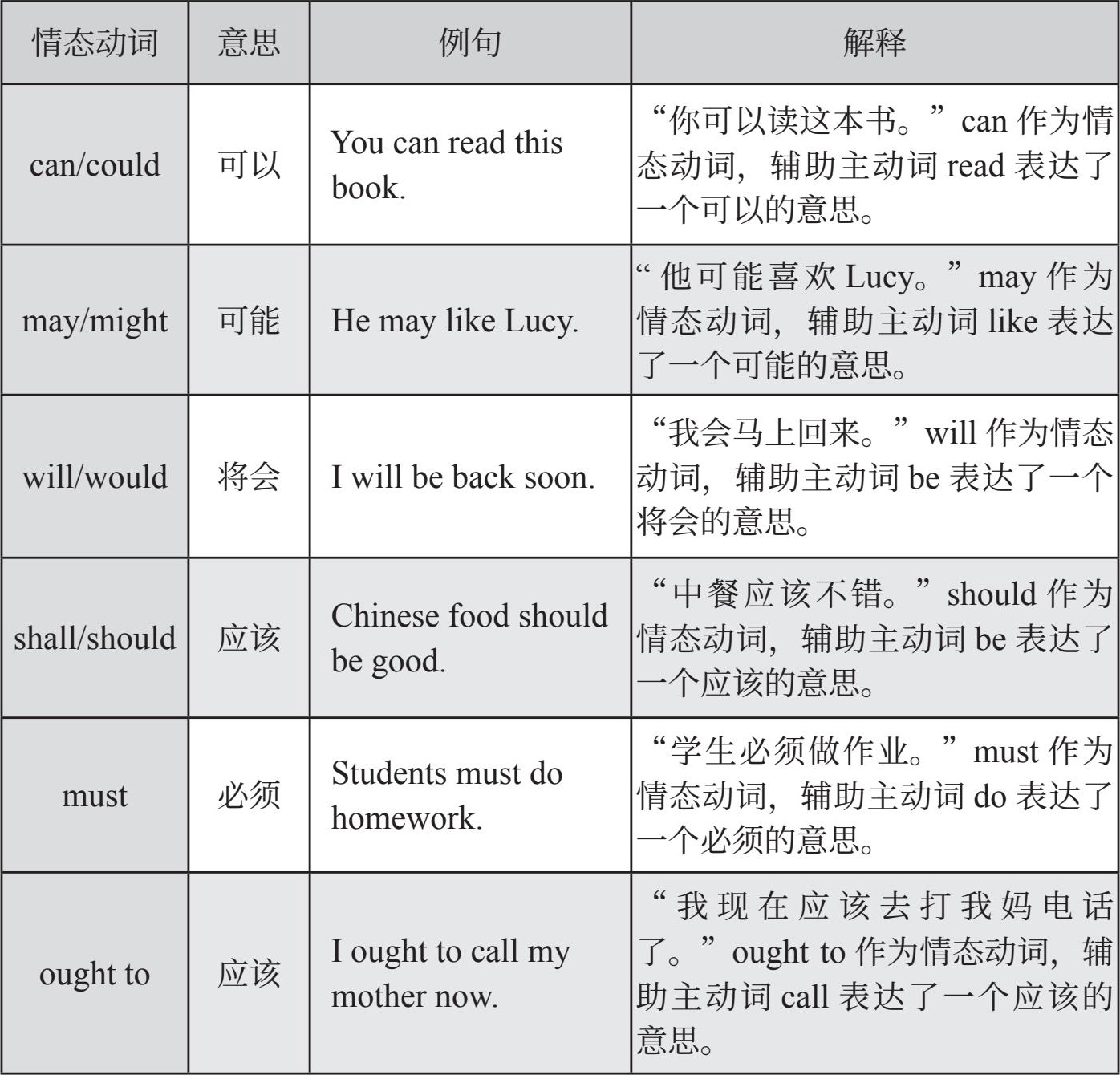 | 情态动词 | 意思 | 例句 | 解释 |
|---|---|---|---|
| can/could | 可以 | You can read this book. | “你可以读这本书。”can 作为情态动词，辅助主动词 read 表达了一个可以的意思。 |
| may/might | 可能 | He may like Lucy. | “他可能喜欢 Lucy。”may 作为情态动词，辅助主动词 like 表达了一个可能的意思。 |
| will/would | 将会 | I will be back soon. | “我会马上回来。”will 作为情态动词，辅助主动词 be 表达了一个将会的意思。 |
| shall/should | 应该 | Chinese food should be good. | “中餐应该不错。”should 作为情态动词，辅助主动词 be 表达了一个应该的意思。 |
| must | 必须 | Students must do homework. | “学生必须做作业。”must 作为情态动词，辅助主动词 do 表达了一个必须的意思。 |
| ought to | 应该 | I ought to call my mother now. | “我现在应该去打我妈电话了。”ought to 作为情态动词，辅助主动词 call 表达了一个应该的意思。 |